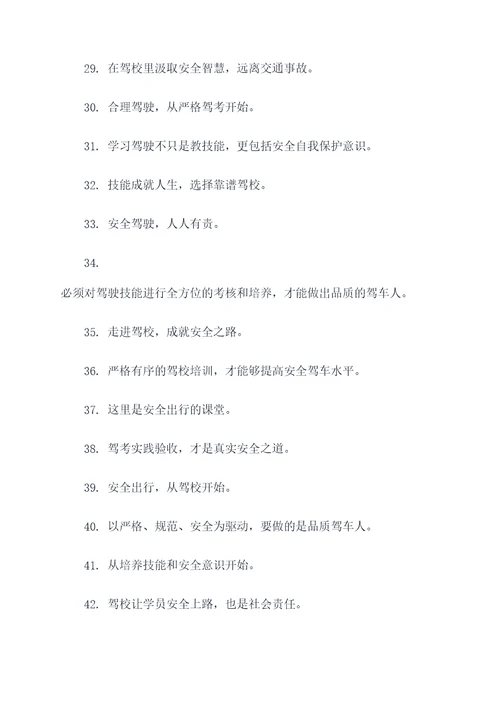 29. 在驾校里汲取安全智慧，远离交通事故。

30. 合理驾驶，从严格驾考开始。

31. 学习驾驶不只是教技能，更包括安全自我保护意识。

32. 技能成就人生，选择靠谱驾校。

33. 安全驾驶，人人有责。

34.

必须对驾驶技能进行全方位的考核和培养，才能做出品质的驾车人。

35. 走进驾校，成就安全之路。

36. 严格有序的驾校培训，才能够提高安全驾车水平。

37. 这里是安全出行的课堂。

38. 驾考实践验收，才是真实安全之道。

39. 安全出行，从驾校开始。

40. 以严格、规范、安全为驱动，要做的是品质驾车人。

41. 从培养技能和安全意识开始。

42. 驾校让学员安全上路，也是社会责任。